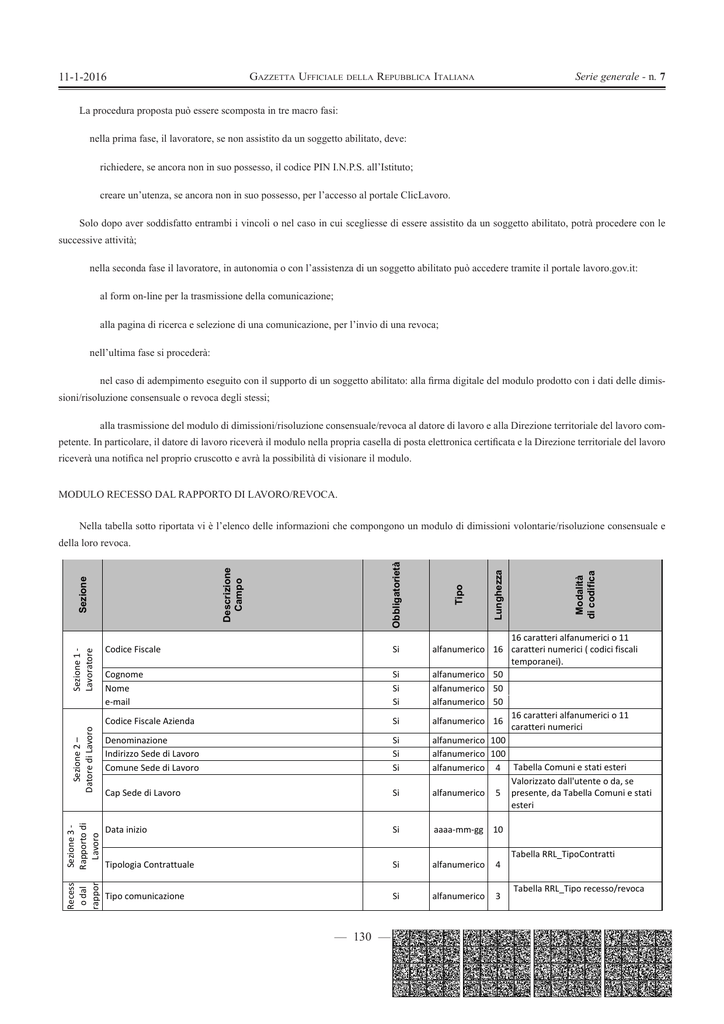 11-1-2016 GAZZETTA UFFICIALE DELLA REPUBBLICA ITALIANA Serie generale - n. 7

La procedura proposta può essere scomposta in tre macro fasi:

nella prima fase, il lavoratore, se non assistito da un soggetto abilitato, deve:

richiedere, se ancora non in suo possesso, il codice PIN I.N.P.S. all'Istituto;

creare un'utenza, se ancora non in suo possesso, per l'accesso al portale ClicLavoro.

Solo dopo aver soddisfatto entrambi i vincoli o nel caso in cui scegliesse di essere assistito da un soggetto abilitato, potrà procedere con le successive attività;

nella seconda fase il lavoratore, in autonomia o con l'assistenza di un soggetto abilitato può accedere tramite il portale lavoro.gov.it:

al form on-line per la trasmissione della comunicazione;

alla pagina di ricerca e selezione di una comunicazione, per l'invio di una revoca;

nell'ultima fase si procederà:

nel caso di adempimento eseguito con il supporto di un soggetto abilitato: alla firma digitale del modulo prodotto con i dati delle dimissioni/risoluzione consensuale o revoca degli stessi;

alla trasmissione del modulo di dimissioni/risoluzione consensuale/revoca al datore di lavoro e alla Direzione territoriale del lavoro competente. In particolare, il datore di lavoro riceverà il modulo nella propria casella di posta elettronica certificata e la Direzione territoriale del lavoro riceverà una notifica nel proprio cruscotto e avrà la possibilità di visionare il modulo.

MODULO RECESSO DAL RAPPORTO DI LAVORO/REVOCA.

Nella tabella sotto riportata vi è l'elenco delle informazioni che compongono un modulo di dimissioni volontarie/risoluzione consensuale e della loro revoca.

| Sezione | Descrizione Campo | Obbligatorietà | Tipo | Lunghezza | Modalità di codifica |
|---|---|---|---|---|---|
| Sezione 1 - Lavoratore | Codice Fiscale | Si | alfanumerico | 16 | 16 caratteri alfanumerici o 11 caratteri numerici ( codici fiscali temporanei). |
| | Cognome | Si | alfanumerico | 50 | |
| | Nome | Si | alfanumerico | 50 | |
| | e-mail | Si | alfanumerico | 50 | |
| Sezione 2 – Datore di Lavoro | Codice Fiscale Azienda | Si | alfanumerico | 16 | 16 caratteri alfanumerici o 11 caratteri numerici |
| | Denominazione | Si | alfanumerico | 100 | |
| | Indirizzo Sede di Lavoro | Si | alfanumerico | 100 | |
| | Comune Sede di Lavoro | Si | alfanumerico | 4 | Tabella Comuni e stati esteri |
| | Cap Sede di Lavoro | Si | alfanumerico | 5 | Valorizzato dall'utente o da, se presente, da Tabella Comuni e stati esteri |
| Sezione 3 - Rapporto di Lavoro | Data inizio | Si | aaaa-mm-gg | 10 | |
| | Tipologia Contrattuale | Si | alfanumerico | 4 | Tabella RRL_TipoContratti |
| Recess o dal rappor | Tipo comunicazione | Si | alfanumerico | 3 | Tabella RRL_Tipo recesso/revoca |

— 130 —